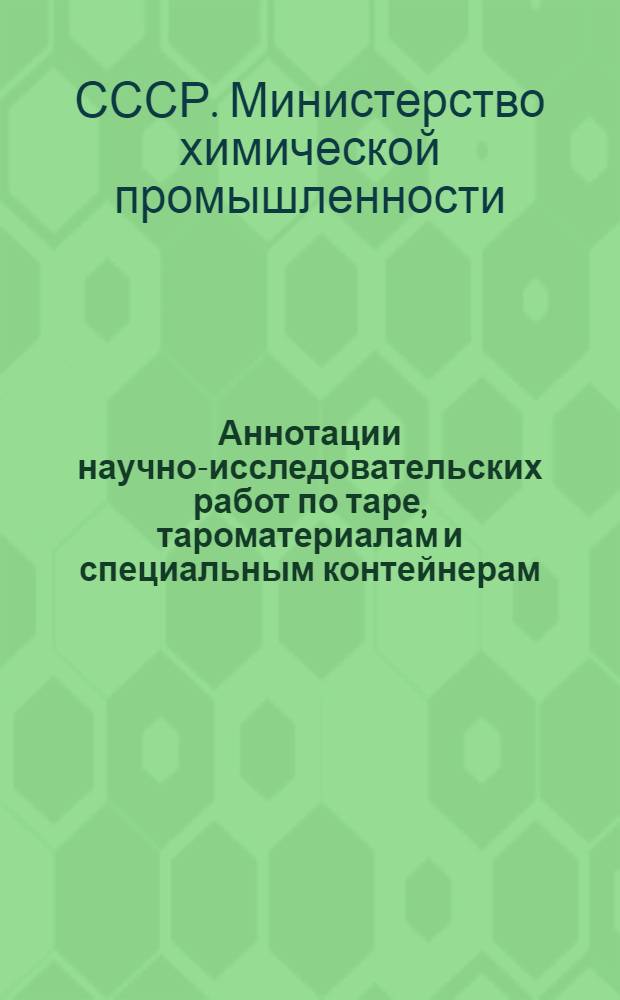 СССР. Министерство химической промышленности

Аннотации научно-исследовательских работ по таре, тароматериалам и специальным контейнерам